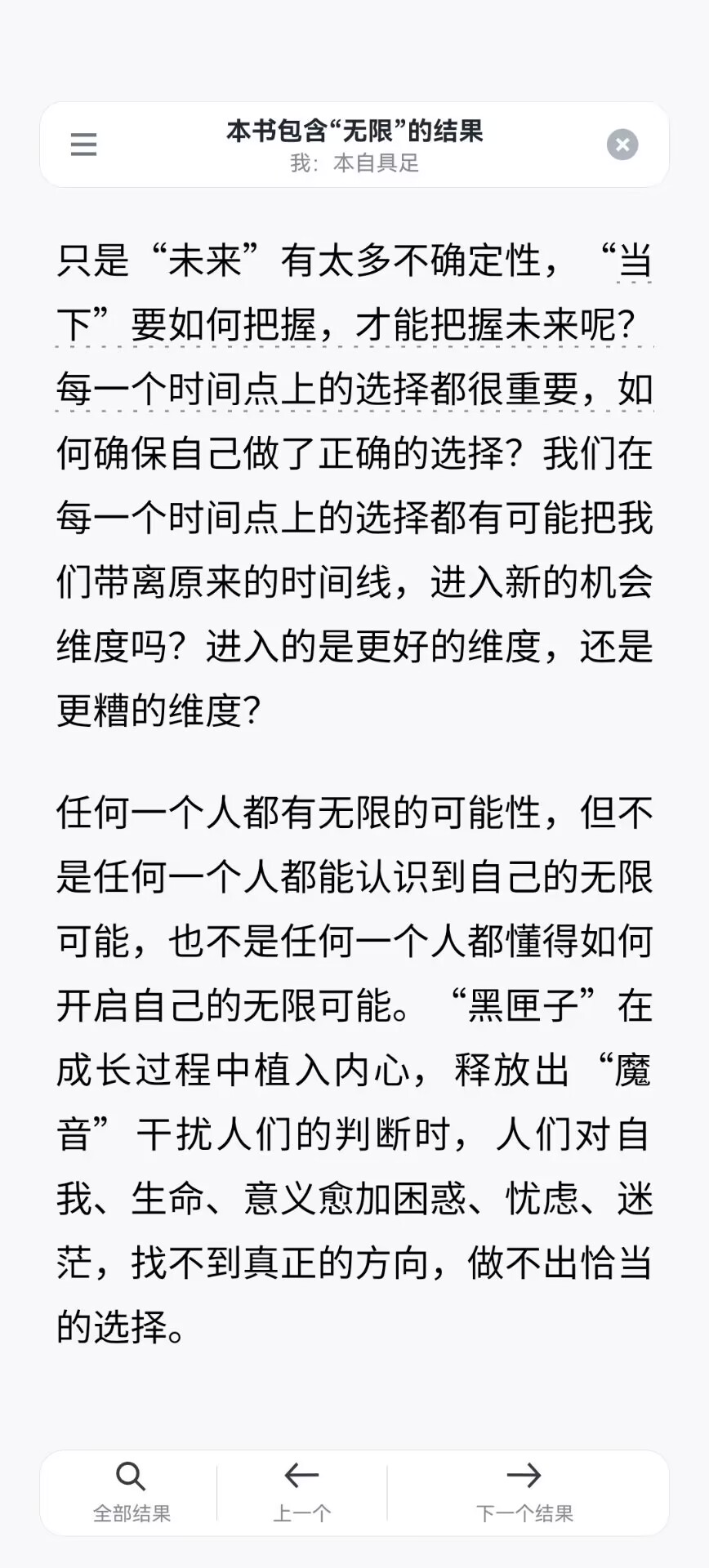 本书包含“无限”的结果
我：本自具足

只是“未来”有太多不确定性，“当下”要如何把握，才能把握未来呢？每一个时间点上的选择都很重要，如何确保自己做了正确的选择？我们在每一个时间点上的选择都有可能把我们带离原来的时间线，进入新的机会维度吗？进入的是更好的维度，还是更糟的维度？

任何一个人都有无限的可能性，但不是任何一个人都能认识到自己的无限可能，也不是任何一个人都懂得如何开启自己的无限可能。“黑匣子”在成长过程中植入内心，释放出“魔音”干扰人们的判断时，人们对自我、生命、意义愈加困惑、忧虑、迷茫，找不到真正的方向，做不出恰当的选择。

全部结果
上一个
下一个结果